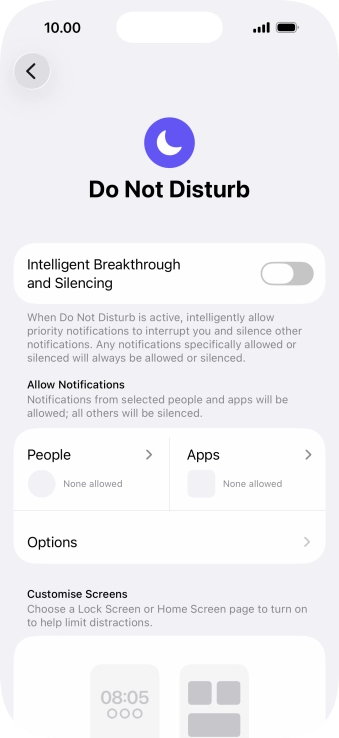 10.00

Do Not Disturb

Intelligent Breakthrough and Silencing

When Do Not Disturb is active, intelligently allow priority notifications to interrupt you and silence other notifications. Any notifications specifically allowed or silenced will always be allowed or silenced.

Allow Notifications
Notifications from selected people and apps will be allowed; all others will be silenced.

People
None allowed

Apps
None allowed

Options

Customise Screens
Choose a Lock Screen or Home Screen page to turn on to help limit distractions.

08:05